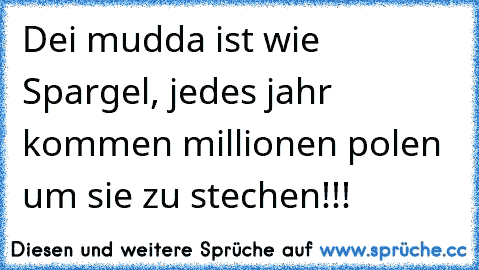 Dei mudda ist wie Spargel, jedes jahr kommen millionen polen um sie zu stechen!!!

Diesen und weitere Sprüche auf www.sprüche.cc